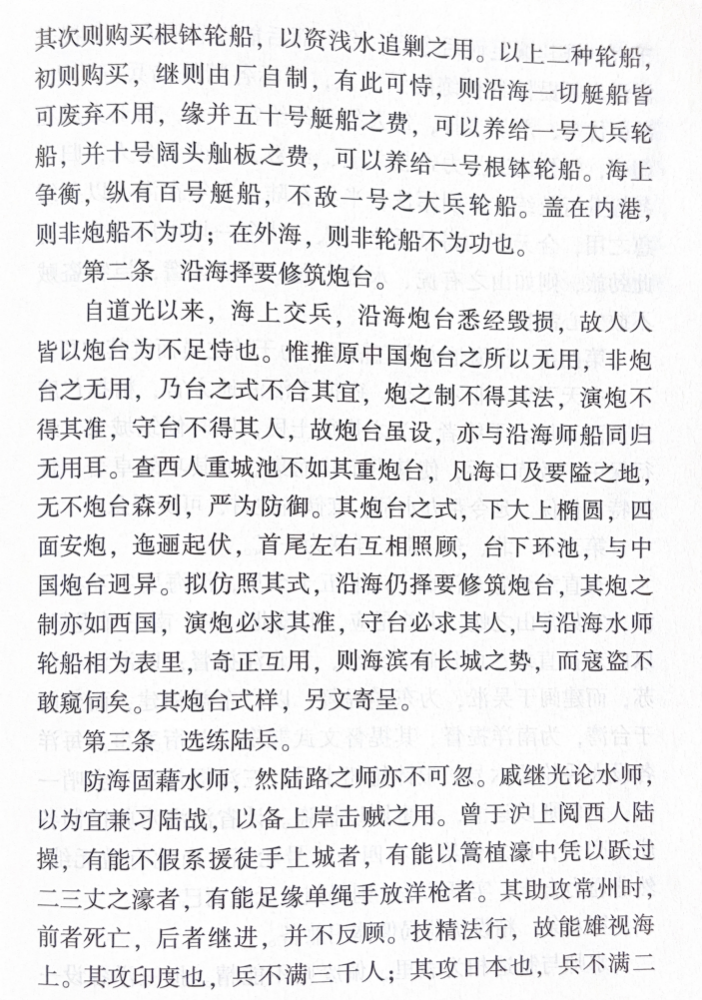 其次则购买根钵轮船，以资浅水追剿之用。以上二种轮船，初则购买，继则由厂自制，有此可恃，则沿海一切艇船皆可废弃不用，缘并五十号艇船之费，可以养给一号大兵轮船，并十号阔头舢板之费，可以养给一号根钵轮船。海上争衡，纵有百号艇船，不敌一号之大兵轮船。盖在内港，则非炮船不为功；在外海，则非轮船不为功也。

第二条　沿海择要修筑炮台。

自道光以来，海上交兵，沿海炮台悉经毁损，故人人皆以炮台为不足恃也。惟推原中国炮台之所以无用，非炮台之无用，乃台之式不合其宜，炮之制不得其法，演炮不得其准，守台不得其人，故炮台虽设，亦与沿海师船同归无用耳。查西人重城池不如其重炮台，凡海口及要隘之地，无不炮台森列，严为防御。其炮台之式，下大上椭圆，四面安炮，迤逦起伏，首尾左右互相照顾，台下环池，与中国炮台迥异。拟仿照其式，沿海仍择要修筑炮台，其炮之制亦如西国，演炮必求其准，守台必求其人，与沿海水师轮船相为表里，奇正互用，则海滨有长城之势，而寇盗不敢窥伺矣。其炮台式样，另文寄呈。

第三条　选练陆兵。

防海固藉水师，然陆路之师亦不可忽。戚继光论水师，以为宜兼习陆战，以备上岸击贼之用。曾于沪上阅西人陆操，有能不假系援徒手上城者，有能以篙植濠中凭以跃过二三丈之濠者，有能足缘单绳手放洋枪者。其助攻常州时，前者死亡，后者继进，并不反顾。技精法行，故能雄视海上。其攻印度也，兵不满三千人；其攻日本也，兵不满二